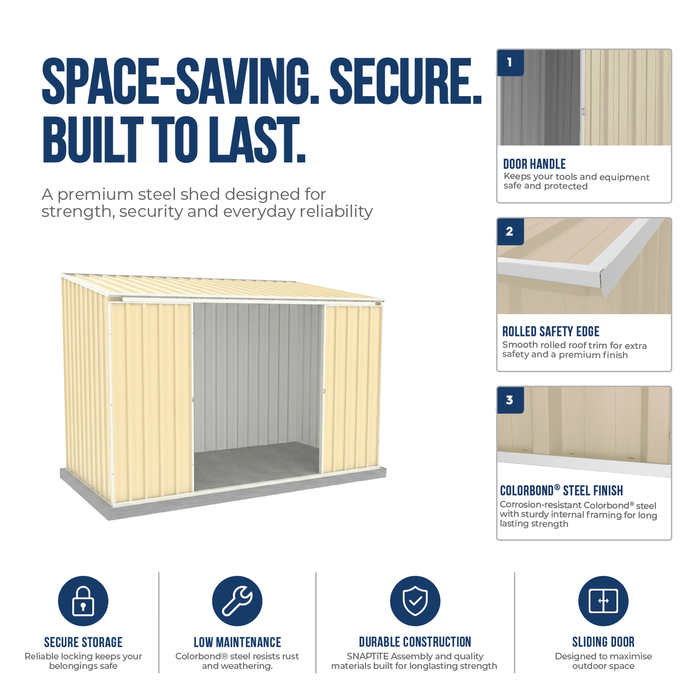 SPACE-SAVING. SECURE. BUILT TO LAST.

A premium steel shed designed for strength, security and everyday reliability

1

DOOR HANDLE
Keeps your tools and equipment safe and protected

2

ROLLED SAFETY EDGE
Smooth rolled roof trim for extra safety and a premium finish

3

COLORBOND® STEEL FINISH
Corrosion-resistant Colorbond® steel with sturdy internal framing for long lasting strength

SECURE STORAGE
Reliable locking keeps your belongings safe

LOW MAINTENANCE
Colorbond® steel resists rust and weathering.

DURABLE CONSTRUCTION
SNAPTiTE Assembly and quality materials built for longlasting strength

SLIDING DOOR
Designed to maximise outdoor space